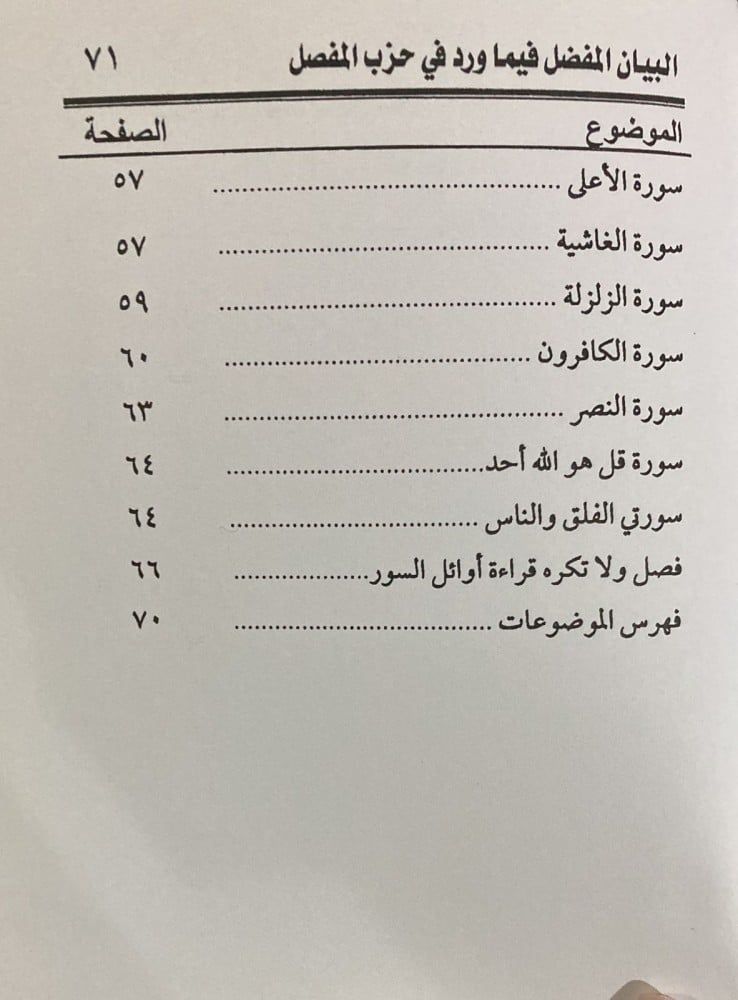 البيان المفضل فيما ورد في حزب المفصل ٧١

الموضوع الصفحة

سورة الأعلى ٥٧

سورة الغاشية ٥٧

سورة الزلزلة ٥٩

سورة الكافرون ٦٠

سورة النصر ٦٣

سورة قل هو الله أحد ٦٤

سورتي الفلق والناس ٦٤

فصل ولا تكره قراءة أوائل السور ٦٦

فهرس الموضوعات ٧٠